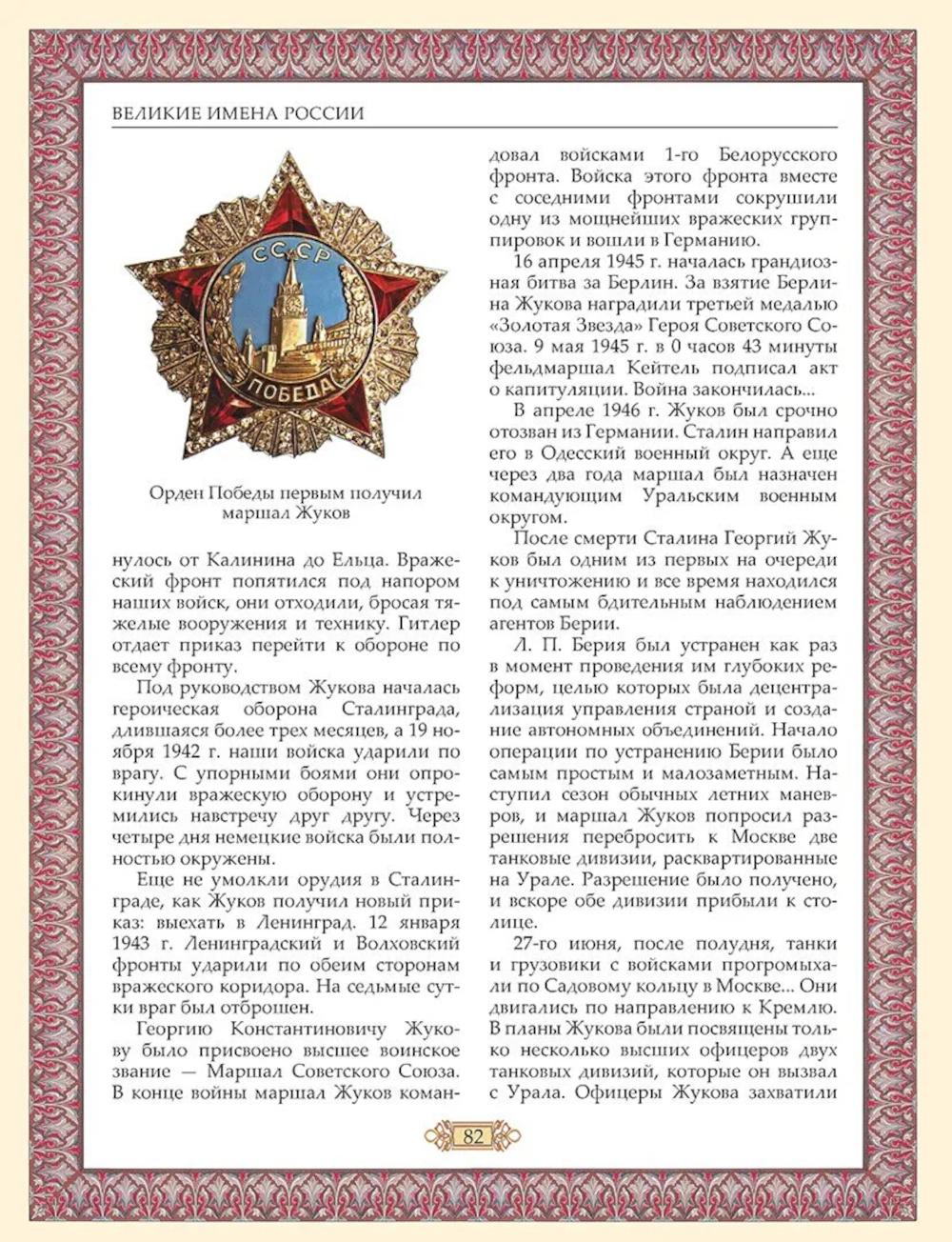 ВЕЛИКИЕ ИМЕНА РОССИИ

СССР

ПОБЕДА

Орден Победы первым получил маршал Жуков

нулось от Калинина до Ельца. Вражеский фронт попятился под напором наших войск, они отходили, бросая тяжелые вооружения и технику. Гитлер отдает приказ перейти к обороне по всему фронту.

Под руководством Жукова началась героическая оборона Сталинграда, длившаяся более трех месяцев, а 19 ноября 1942 г. наши войска ударили по врагу. С упорными боями они опрокинули вражескую оборону и устремились навстречу друг другу. Через четыре дня немецкие войска были полностью окружены.

Еще не умолкли орудия в Сталинграде, как Жуков получил новый приказ: выехать в Ленинград. 12 января 1943 г. Ленинградский и Волховский фронты ударили по обеим сторонам вражеского коридора. На седьмые сутки враг был отброшен.

Георгию Константиновичу Жукову было присвоено высшее воинское звание — Маршал Советского Союза. В конце войны маршал Жуков командовал войсками 1-го Белорусского фронта. Войска этого фронта вместе с соседними фронтами сокрушили одну из мощнейших вражеских группировок и вошли в Германию.

16 апреля 1945 г. началась грандиозная битва за Берлин. За взятие Берлина Жукова наградили третьей медалью «Золотая Звезда» Героя Советского Союза. 9 мая 1945 г. в 0 часов 43 минуты фельдмаршал Кейтель подписал акт о капитуляции. Война закончилась...

В апреле 1946 г. Жуков был срочно отозван из Германии. Сталин направил его в Одесский военный округ. А еще через два года маршал был назначен командующим Уральским военным округом.

После смерти Сталина Георгий Жуков был одним из первых на очереди к уничтожению и все время находился под самым бдительным наблюдением агентов Берии.

Л. П. Берия был устранен как раз в момент проведения им глубоких реформ, целью которых была децентрализация управления страной и создание автономных объединений. Начало операции по устранению Берии было самым простым и малозаметным. Наступил сезон обычных летних маневров, и маршал Жуков попросил разрешения перебросить к Москве две танковые дивизии, расквартированные на Урале. Разрешение было получено, и вскоре обе дивизии прибыли к столице.

27-го июня, после полудня, танки и грузовики с войсками прогромыхали по Садовому кольцу в Москве... Они двигались по направлению к Кремлю. В планы Жукова были посвящены только несколько высших офицеров двух танковых дивизий, которые он вызвал с Урала. Офицеры Жукова захватили

82